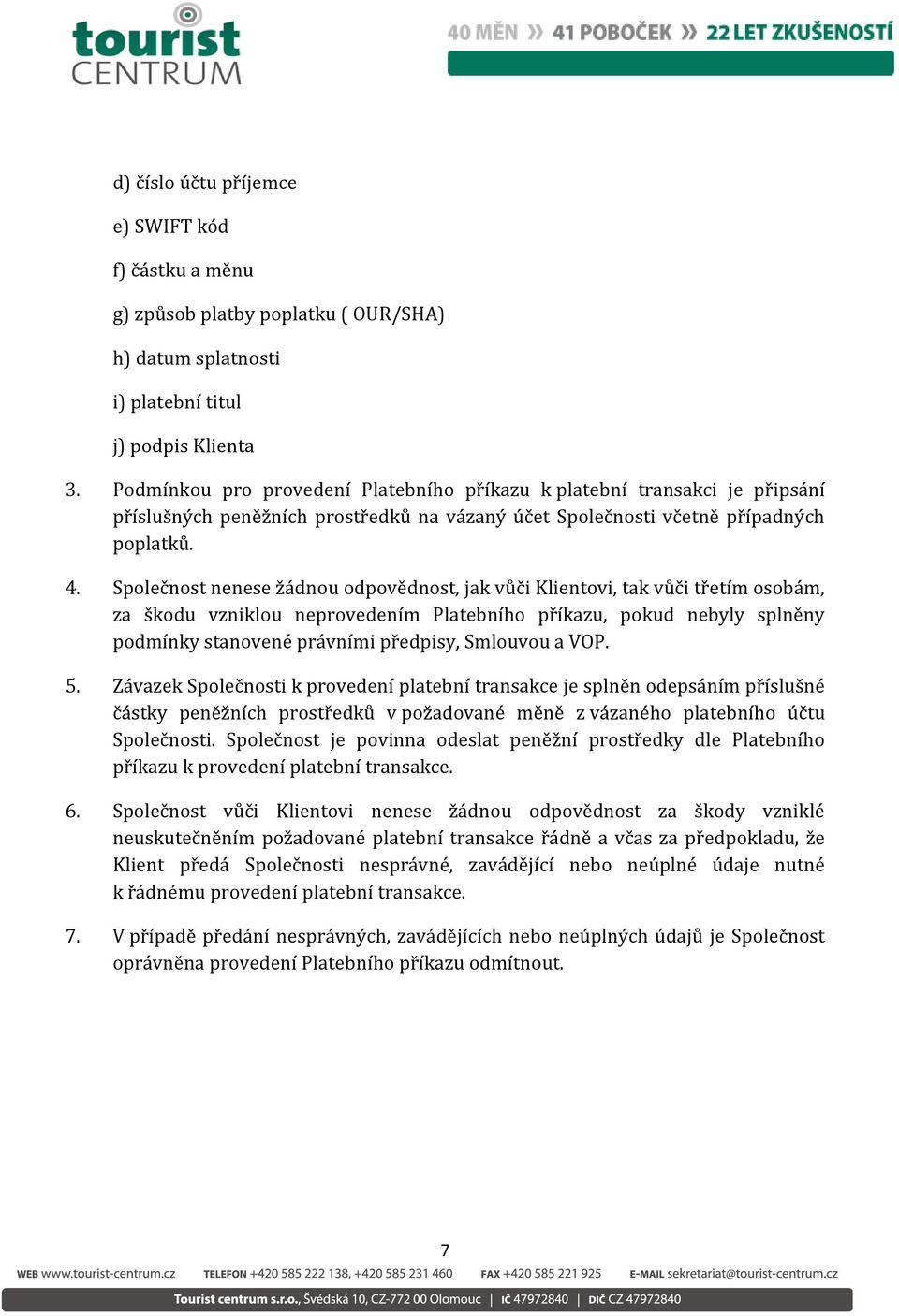 tourist CENTRUM

40 MĚN » 41 POBOČEK » 22 LET ZKUŠENOSTÍ

d) číslo účtu příjemce

e) SWIFT kód

f) částku a měnu

g) způsob platby poplatku ( OUR/SHA)

h) datum splatnosti

i) platební titul

j) podpis Klienta

3. Podmínkou pro provedení Platebního příkazu k platební transakci je připsání příslušných peněžních prostředků na vázaný účet Společnosti včetně případných poplatků.

4. Společnost nenese žádnou odpovědnost, jak vůči Klientovi, tak vůči třetím osobám, za škodu vzniklou neprovedením Platebního příkazu, pokud nebyly splněny podmínky stanovené právními předpisy, Smlouvou a VOP.

5. Závazek Společnosti k provedení platební transakce je splněn odepsáním příslušné částky peněžních prostředků v požadované měně z vázaného platebního účtu Společnosti. Společnost je povinna odeslat peněžní prostředky dle Platebního příkazu k provedení platební transakce.

6. Společnost vůči Klientovi nenese žádnou odpovědnost za škody vzniklé neuskutečněním požadované platební transakce řádně a včas za předpokladu, že Klient předá Společnosti nesprávné, zavádějící nebo neúplné údaje nutné k řádnému provedení platební transakce.

7. V případě předání nesprávných, zavádějících nebo neúplných údajů je Společnost oprávněna provedení Platebního příkazu odmítnout.

7

WEB www.tourist-centrum.cz TELEFON +420 585 222 138, +420 585 231 460 FAX +420 585 221 925 E-MAIL sekretariat@tourist-centrum.cz

Tourist centrum s.r.o., Švédská 10, CZ-772 00 Olomouc | IČ 47972840 | DIČ CZ 47972840